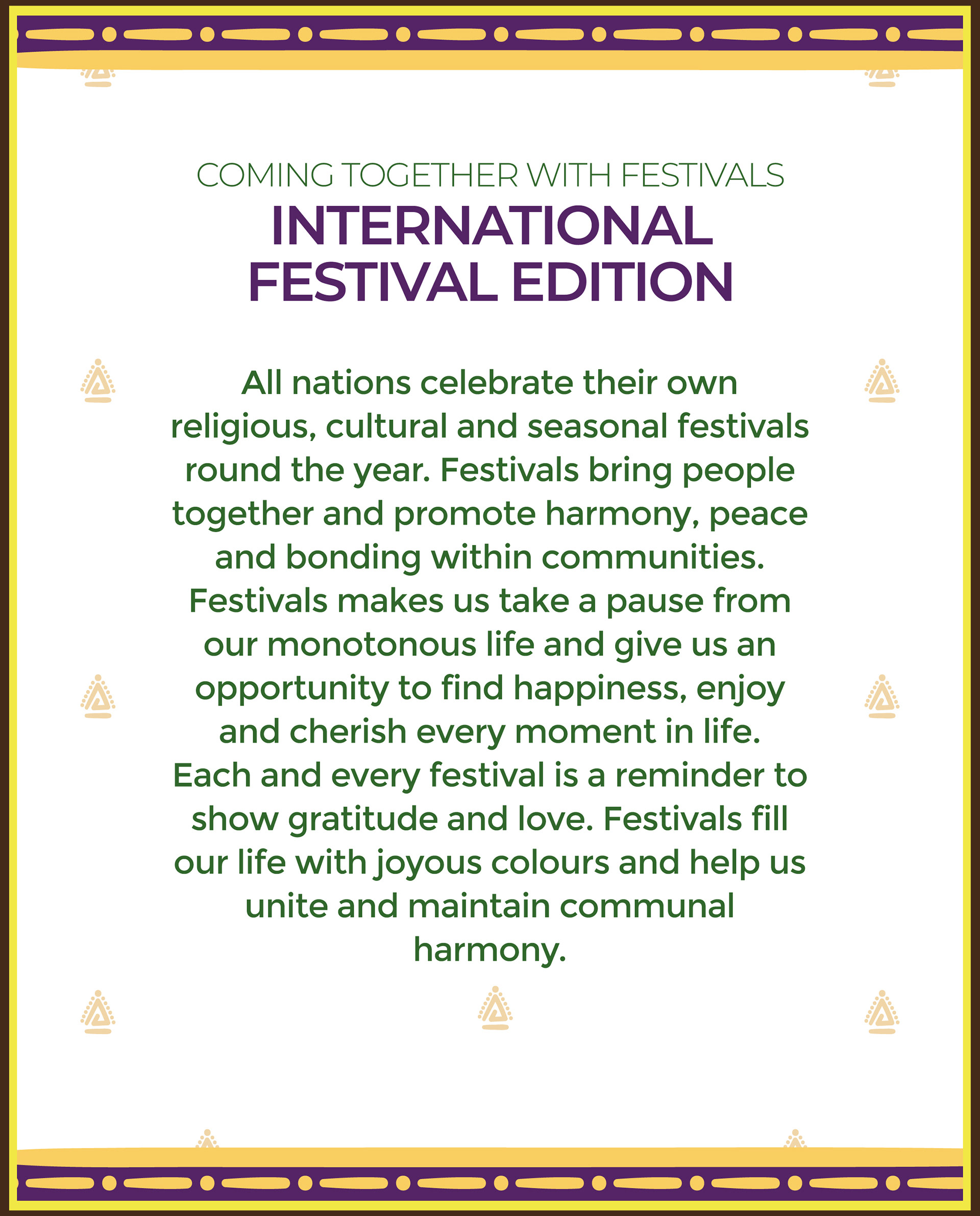 COMING TOGETHER WITH FESTIVALS

INTERNATIONAL FESTIVAL EDITION

All nations celebrate their own religious, cultural and seasonal festivals round the year. Festivals bring people together and promote harmony, peace and bonding within communities. Festivals makes us take a pause from our monotonous life and give us an opportunity to find happiness, enjoy and cherish every moment in life. Each and every festival is a reminder to show gratitude and love. Festivals fill our life with joyous colours and help us unite and maintain communal harmony.